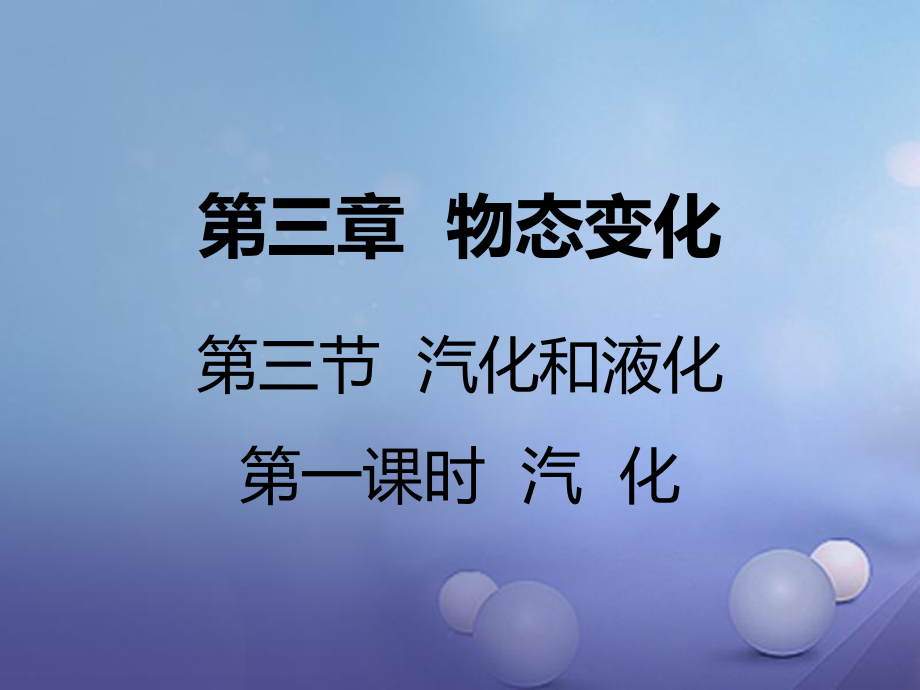 第三章 物态变化

第三节 汽化和液化

第一课时 汽 化